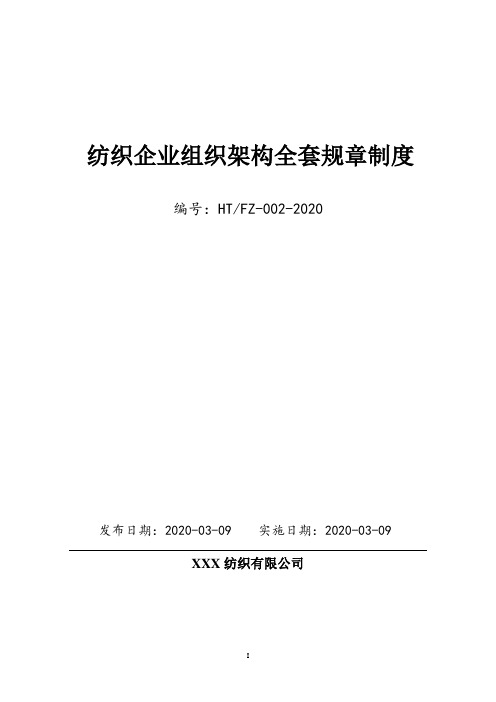 纺织企业组织架构全套规章制度

编号：HT/FZ-002-2020

发布日期：2020-03-09　　实施日期：2020-03-09

XXX 纺织有限公司

1